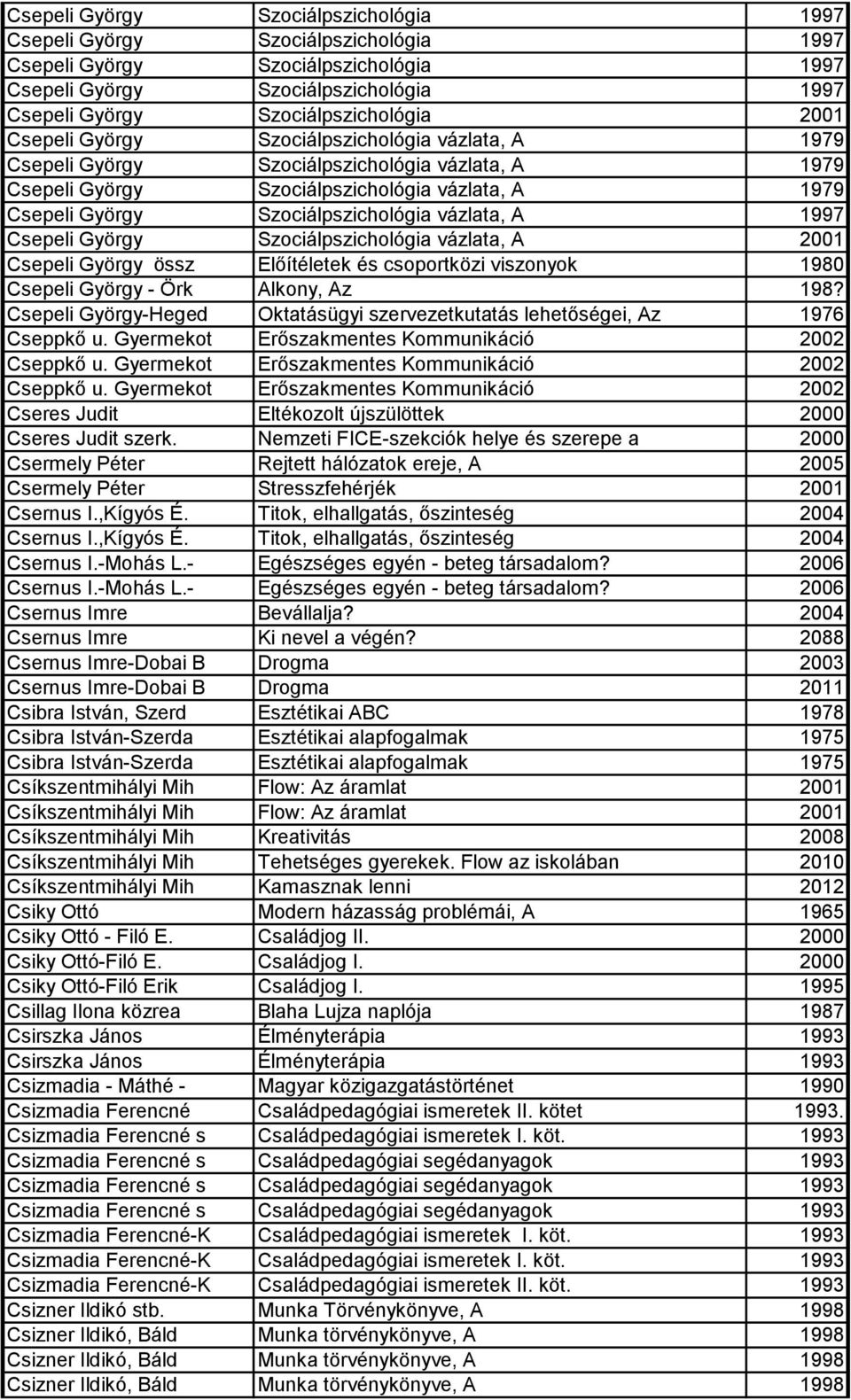 | | | |
|---|---|---|
| Csepeli György | Szociálpszichológia | 1997 |
| Csepeli György | Szociálpszichológia | 1997 |
| Csepeli György | Szociálpszichológia | 1997 |
| Csepeli György | Szociálpszichológia | 1997 |
| Csepeli György | Szociálpszichológia | 2001 |
| Csepeli György | Szociálpszichológia vázlata, A | 1979 |
| Csepeli György | Szociálpszichológia vázlata, A | 1979 |
| Csepeli György | Szociálpszichológia vázlata, A | 1979 |
| Csepeli György | Szociálpszichológia vázlata, A | 1997 |
| Csepeli György | Szociálpszichológia vázlata, A | 2001 |
| Csepeli György össz | Előítéletek és csoportközi viszonyok | 1980 |
| Csepeli György - Örk | Alkony, Az | 198? |
| Csepeli György-Heged | Oktatásügyi szervezetkutatás lehetőségei, Az | 1976 |
| Cseppkő u. Gyermekot | Erőszakmentes Kommunikáció | 2002 |
| Cseppkő u. Gyermekot | Erőszakmentes Kommunikáció | 2002 |
| Cseppkő u. Gyermekot | Erőszakmentes Kommunikáció | 2002 |
| Cseres Judit | Eltékozolt újszülöttek | 2000 |
| Cseres Judit szerk. | Nemzeti FICE-szekciók helye és szerepe a | 2000 |
| Csermely Péter | Rejtett hálózatok ereje, A | 2005 |
| Csermely Péter | Stresszfehérjék | 2001 |
| Csernus I.,Kígyós É. | Titok, elhallgatás, őszinteség | 2004 |
| Csernus I.,Kígyós É. | Titok, elhallgatás, őszinteség | 2004 |
| Csernus I.-Mohás L.- | Egészséges egyén - beteg társadalom? | 2006 |
| Csernus I.-Mohás L.- | Egészséges egyén - beteg társadalom? | 2006 |
| Csernus Imre | Bevállalja? | 2004 |
| Csernus Imre | Ki nevel a végén? | 2088 |
| Csernus Imre-Dobai B | Drogma | 2003 |
| Csernus Imre-Dobai B | Drogma | 2011 |
| Csibra István, Szerd | Esztétikai ABC | 1978 |
| Csibra István-Szerda | Esztétikai alapfogalmak | 1975 |
| Csibra István-Szerda | Esztétikai alapfogalmak | 1975 |
| Csíkszentmihályi Mih | Flow: Az áramlat | 2001 |
| Csíkszentmihályi Mih | Flow: Az áramlat | 2001 |
| Csíkszentmihályi Mih | Kreativitás | 2008 |
| Csíkszentmihályi Mih | Tehetséges gyerekek. Flow az iskolában | 2010 |
| Csíkszentmihályi Mih | Kamasznak lenni | 2012 |
| Csiky Ottó | Modern házasság problémái, A | 1965 |
| Csiky Ottó - Filó E. | Családjog II. | 2000 |
| Csiky Ottó-Filó E. | Családjog I. | 2000 |
| Csiky Ottó-Filó Erik | Családjog I. | 1995 |
| Csillag Ilona közrea | Blaha Lujza naplója | 1987 |
| Csirszka János | Élményterápia | 1993 |
| Csirszka János | Élményterápia | 1993 |
| Csizmadia - Máthé - | Magyar közigazgatástörténet | 1990 |
| Csizmadia Ferencné | Családpedagógiai ismeretek II. kötet | 1993. |
| Csizmadia Ferencné s | Családpedagógiai ismeretek I. köt. | 1993 |
| Csizmadia Ferencné s | Családpedagógiai segédanyagok | 1993 |
| Csizmadia Ferencné s | Családpedagógiai segédanyagok | 1993 |
| Csizmadia Ferencné s | Családpedagógiai segédanyagok | 1993 |
| Csizmadia Ferencné-K | Családpedagógiai ismeretek I. köt. | 1993 |
| Csizmadia Ferencné-K | Családpedagógiai ismeretek I. köt. | 1993 |
| Csizmadia Ferencné-K | Családpedagógiai ismeretek II. köt. | 1993 |
| Csizner Ildikó stb. | Munka Törvénykönyve, A | 1998 |
| Csizner Ildikó, Báld | Munka törvénykönyve, A | 1998 |
| Csizner Ildikó, Báld | Munka törvénykönyve, A | 1998 |
| Csizner Ildikó, Báld | Munka törvénykönyve, A | 1998 |